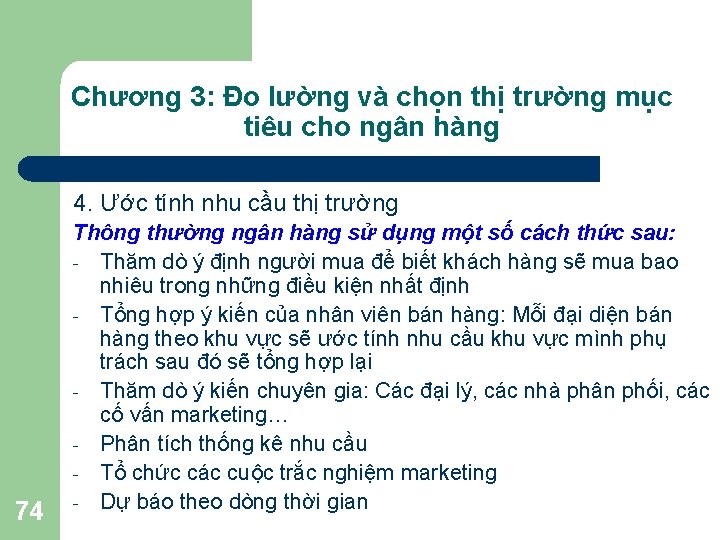 Chương 3: Đo lường và chọn thị trường mục tiêu cho ngân hàng

4. Ước tính nhu cầu thị trường

Thông thường ngân hàng sử dụng một số cách thức sau:

- Thăm dò ý định người mua để biết khách hàng sẽ mua bao nhiêu trong những điều kiện nhất định
- Tổng hợp ý kiến của nhân viên bán hàng: Mỗi đại diện bán hàng theo khu vực sẽ ước tính nhu cầu khu vực mình phụ trách sau đó sẽ tổng hợp lại
- Thăm dò ý kiến chuyên gia: Các đại lý, các nhà phân phối, các cố vấn marketing…
- Phân tích thống kê nhu cầu
- Tổ chức các cuộc trắc nghiệm marketing
- Dự báo theo dòng thời gian

74